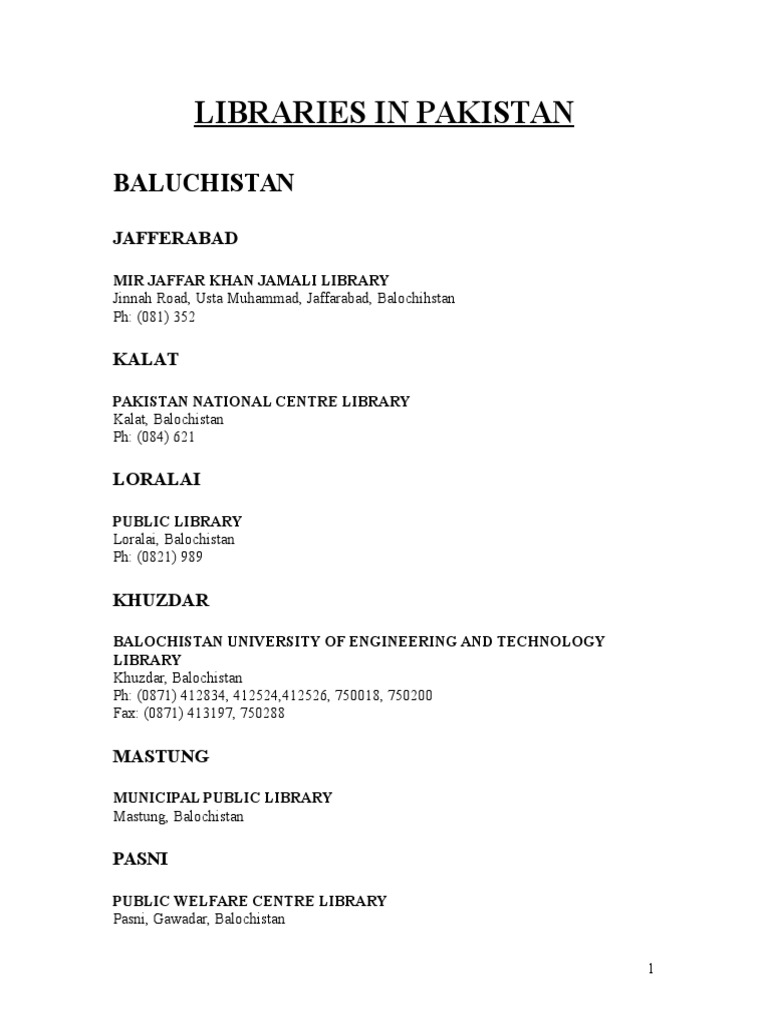 LIBRARIES IN PAKISTAN

BALUCHISTAN

JAFFERABAD

MIR JAFFAR KHAN JAMALI LIBRARY
Jinnah Road, Usta Muhammad, Jaffarabad, Balochihstan
Ph: (081) 352

KALAT

PAKISTAN NATIONAL CENTRE LIBRARY
Kalat, Balochistan
Ph: (084) 621

LORALAI

PUBLIC LIBRARY
Loralai, Balochistan
Ph: (0821) 989

KHUZDAR

BALOCHISTAN UNIVERSITY OF ENGINEERING AND TECHNOLOGY LIBRARY
Khuzdar, Balochistan
Ph: (0871) 412834, 412524,412526, 750018, 750200
Fax: (0871) 413197, 750288

MASTUNG

MUNICIPAL PUBLIC LIBRARY
Mastung, Balochistan

PASNI

PUBLIC WELFARE CENTRE LIBRARY
Pasni, Gawadar, Balochistan

1